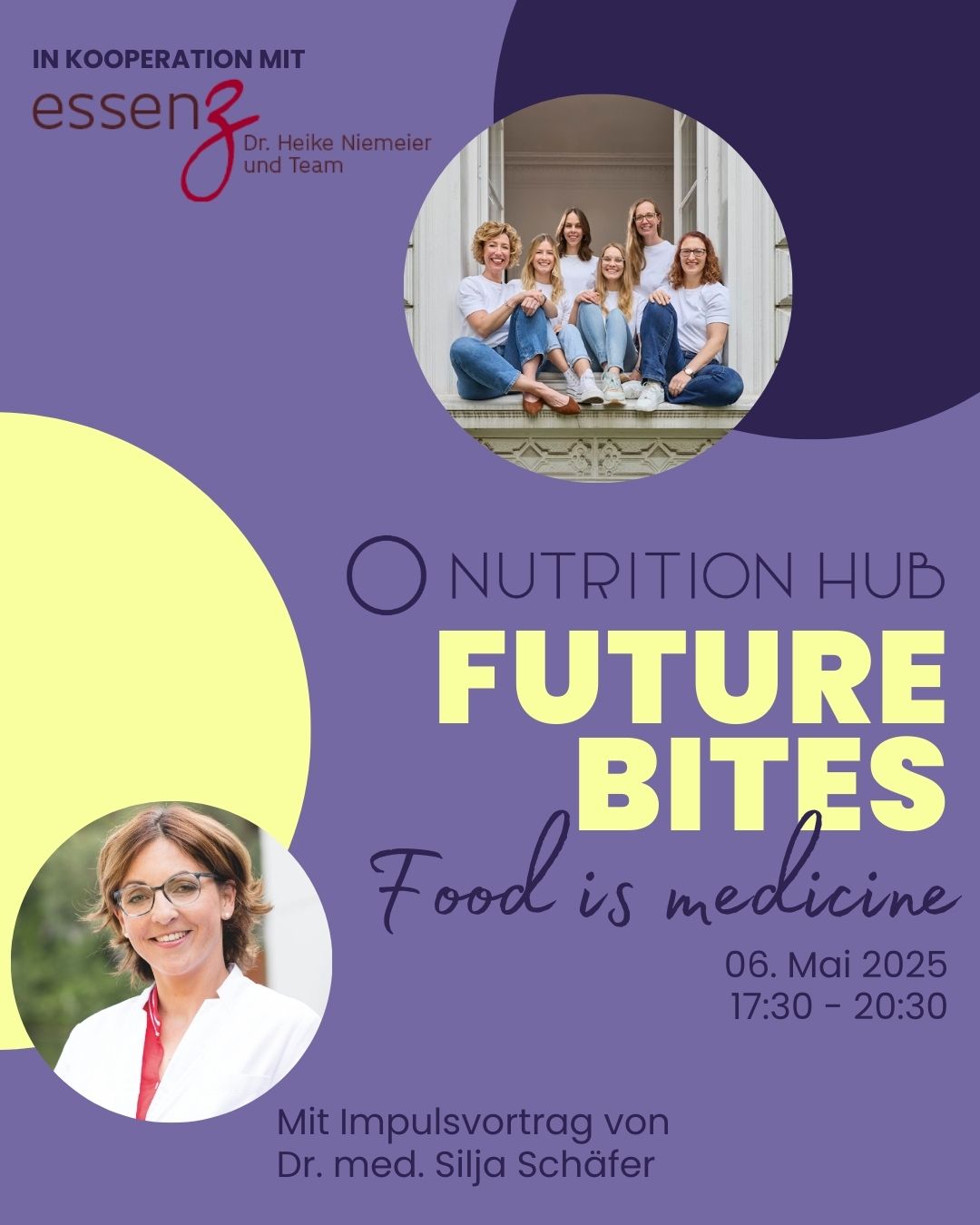 IN KOOPERATION MIT

essenz

Dr. Heike Niemeier und Team

NUTRITION HUB

FUTURE BITES

Food is medicine

06. Mai 2025
17:30 - 20:30

Mit Impulsvortrag von
Dr. med. Silja Schäfer